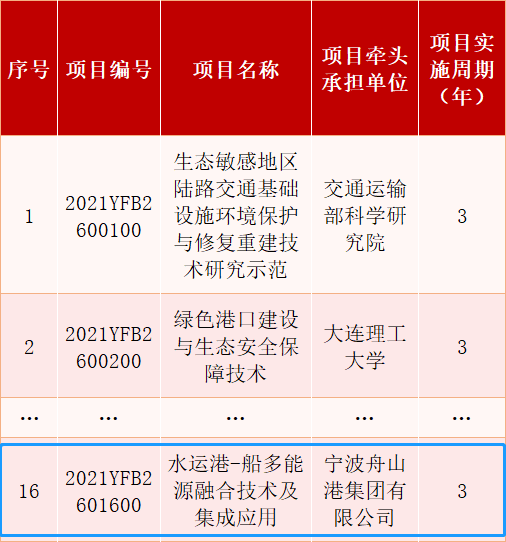 | 序号 | 项目编号 | 项目名称 | 项目牵头承担单位 | 项目实施周期（年） |
|---|---|---|---|---|
| 1 | 2021YFB2600100 | 生态敏感地区陆路交通基础设施环境保护与修复重建技术研究示范 | 交通运输部科学研究院 | 3 |
| 2 | 2021YFB2600200 | 绿色港口建设与生态安全保障技术 | 大连理工大学 | 3 |
| … | … | … | … | … |
| 16 | 2021YFB2601600 | 水运港-船多能源融合技术及集成应用 | 宁波舟山港集团有限公司 | 3 |